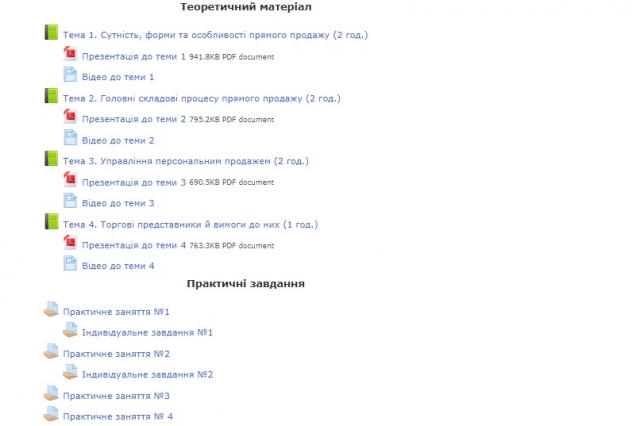 Теоретичний матеріал

Тема 1. Сутність, форми та особливості прямого продажу (2 год.)

Презентація до теми 1 941.8KB PDF document

Відео до теми 1

Тема 2. Головні складові процесу прямого продажу (2 год.)

Презентація до теми 2 795.2KB PDF document

Відео до теми 2

Тема 3. Управління персональним продажем (2 год.)

Презентація до теми 3 690.5KB PDF document

Відео до теми 3

Тема 4. Торгові представники й вимоги до них (1 год.)

Презентація до теми 4 763.3KB PDF document

Відео до теми 4

Практичні завдання

Практичне заняття №1

Індивідуальне завдання №1

Практичне заняття №2

Індивідуальне завдання №2

Практичне заняття №3

Практичне заняття № 4